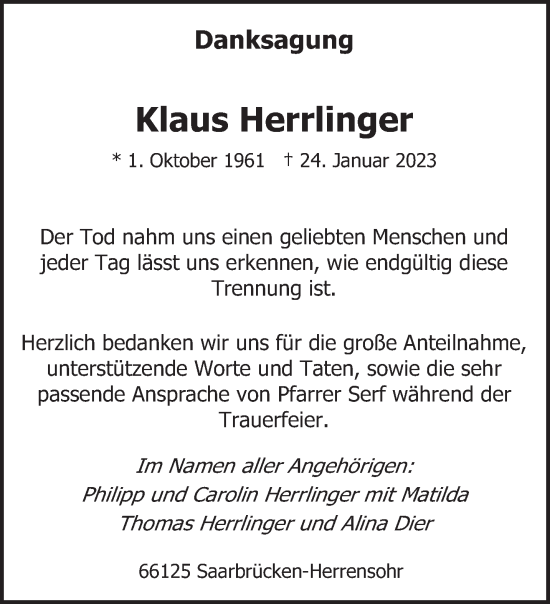 Danksagung

Klaus Herrlinger

* 1. Oktober 1961 † 24. Januar 2023

Der Tod nahm uns einen geliebten Menschen und jeder Tag lässt uns erkennen, wie endgültig diese Trennung ist.

Herzlich bedanken wir uns für die große Anteilnahme, unterstützende Worte und Taten, sowie die sehr passende Ansprache von Pfarrer Serf während der Trauerfeier.

Im Namen aller Angehörigen:
Philipp und Carolin Herrlinger mit Matilda
Thomas Herrlinger und Alina Dier

66125 Saarbrücken-Herrensohr